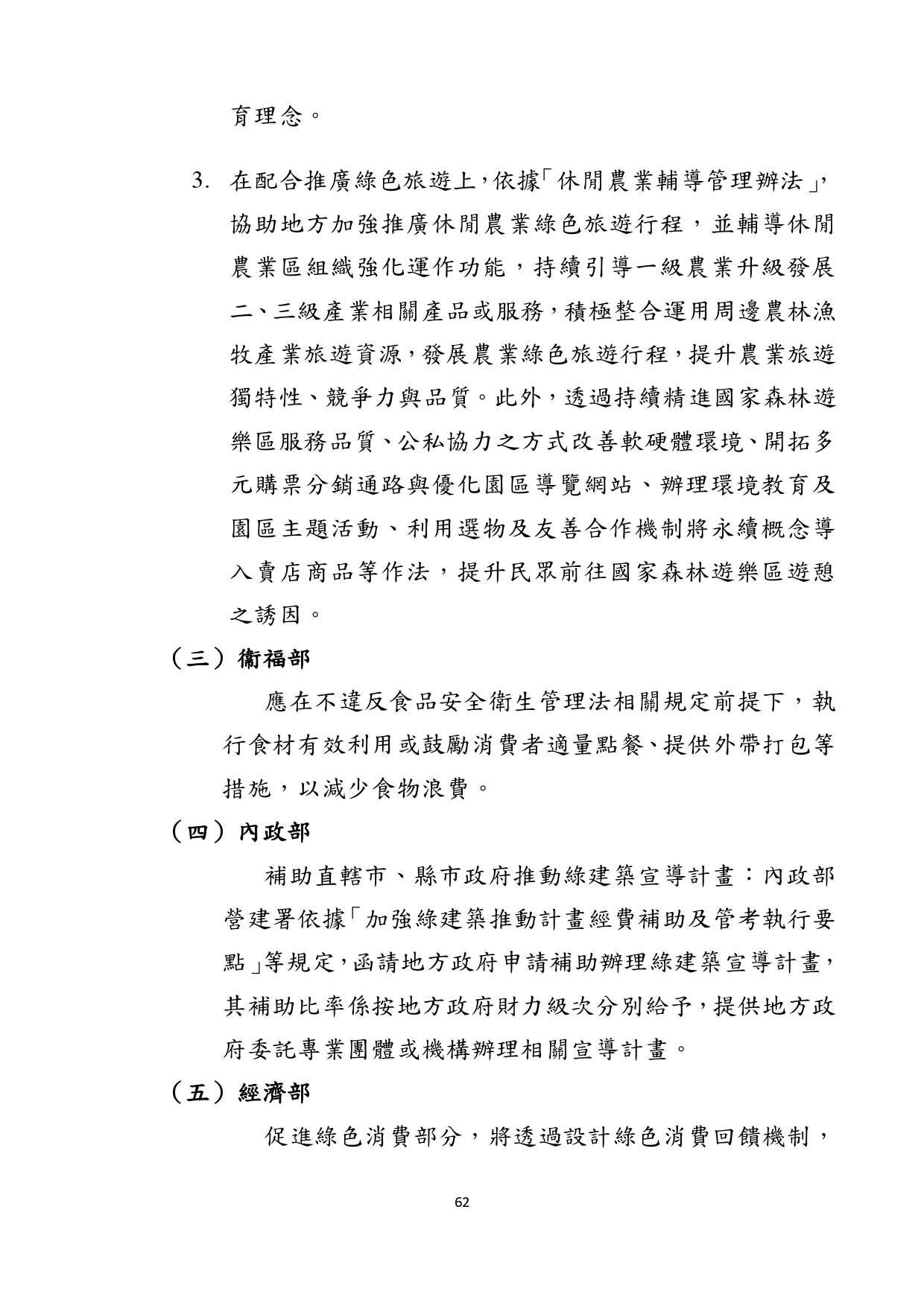 育理念。

3. 在配合推廣綠色旅遊上，依據「休閒農業輔導管理辦法」，協助地方加強推廣休閒農業綠色旅遊行程，並輔導休閒農業區組織強化運作功能，持續引導一級農業升級發展二、三級產業相關產品或服務，積極整合運用周邊農林漁牧產業旅遊資源，發展農業綠色旅遊行程，提升農業旅遊獨特性、競爭力與品質。此外，透過持續精進國家森林遊樂區服務品質、公私協力之方式改善軟硬體環境、開拓多元購票分銷通路與優化園區導覽網站、辦理環境教育及園區主題活動、利用選物及友善合作機制將永續概念導入賣店商品等作法，提升民眾前往國家森林遊樂區遊憩之誘因。

（三）衛福部

應在不違反食品安全衛生管理法相關規定前提下，執行食材有效利用或鼓勵消費者適量點餐、提供外帶打包等措施，以減少食物浪費。

（四）內政部

補助直轄市、縣市政府推動綠建築宣導計畫：內政部營建署依據「加強綠建築推動計畫經費補助及管考執行要點」等規定，函請地方政府申請補助辦理綠建築宣導計畫，其補助比率係按地方政府財力級次分別給予，提供地方政府委託專業團體或機構辦理相關宣導計畫。

（五）經濟部

促進綠色消費部分，將透過設計綠色消費回饋機制，

62